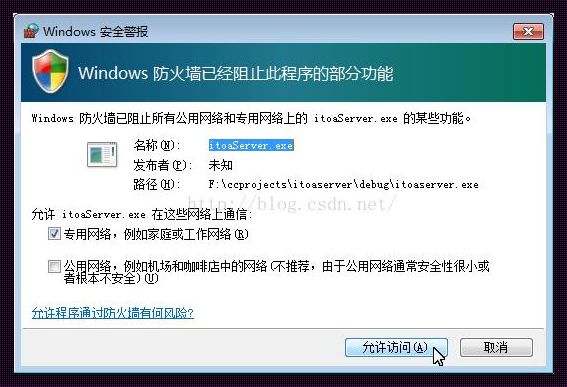 Windows 安全警报

Windows 防火墙已经阻止此程序的部分功能

Windows 防火墙已阻止所有公用网络和专用网络上的 itoaServer.exe 的某些功能。

名称(N): itoaServer.exe
发布者(P): 未知
路径(H): F:\ccprojects\itoaserver\debug\itoaserver.exe

http://blog.csdn.net/

允许 itoaServer.exe 在这些网络上通信:

专用网络，例如家庭或工作网络(R)

公用网络，例如机场和咖啡店中的网络(不推荐，由于公用网络通常安全性很小或者根本不安全)(U)

允许程序通过防火墙有何风险?

允许访问(A)

取消